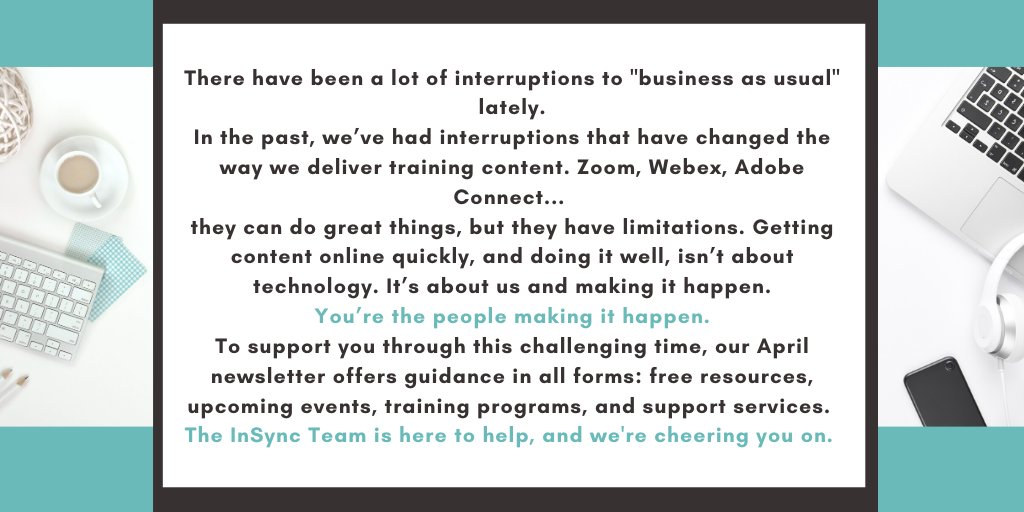 There have been a lot of interruptions to "business as usual" lately.
In the past, we've had interruptions that have changed the way we deliver training content. Zoom, Webex, Adobe Connect...
they can do great things, but they have limitations. Getting content online quickly, and doing it well, isn't about technology. It's about us and making it happen.
You're the people making it happen.
To support you through this challenging time, our April newsletter offers guidance in all forms: free resources, upcoming events, training programs, and support services.
The InSync Team is here to help, and we're cheering you on.